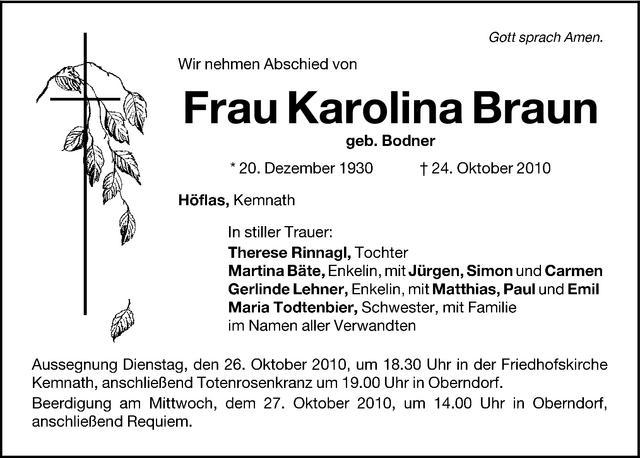 Gott sprach Amen.

Wir nehmen Abschied von

Frau Karolina Braun

geb. Bodner

* 20. Dezember 1930 † 24. Oktober 2010

Höflas, Kemnath

In stiller Trauer:
Therese Rinnagl, Tochter
Martina Bäte, Enkelin, mit Jürgen, Simon und Carmen
Gerlinde Lehner, Enkelin, mit Matthias, Paul und Emil
Maria Todtenbier, Schwester, mit Familie
im Namen aller Verwandten

Aussegnung Dienstag, den 26. Oktober 2010, um 18.30 Uhr in der Friedhofskirche Kemnath, anschließend Totenrosenkranz um 19.00 Uhr in Oberndorf.

Beerdigung am Mittwoch, dem 27. Oktober 2010, um 14.00 Uhr in Oberndorf, anschließend Requiem.